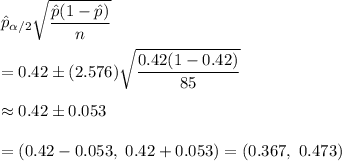 $\hat{p}_{\alpha/2}\sqrt{\frac{\hat{p}(1-\hat{p})}{n}}$

$= 0.42 \pm (2.576)\sqrt{\frac{0.42(1-0.42)}{85}}$

$\approx 0.42 \pm 0.053$

$= (0.42 - 0.053,\ 0.42 + 0.053) = (0.367,\ 0.473)$